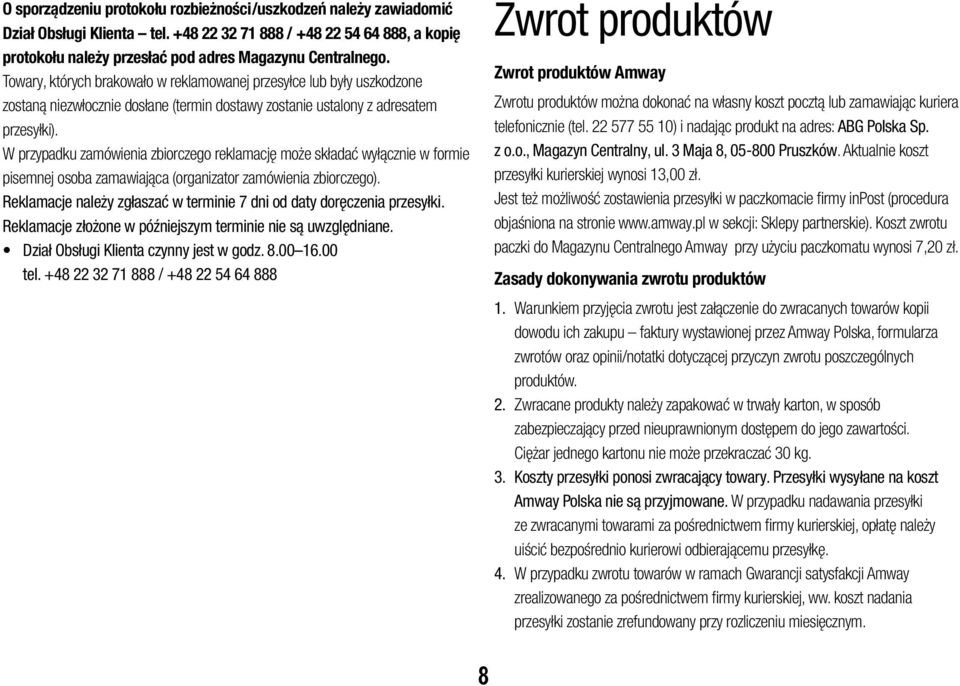 O sporządzeniu protokołu rozbieżności/uszkodzeń należy zawiadomić Dział Obsługi Klienta – tel. +48 22 32 71 888 / +48 22 54 64 888, a kopię protokołu należy przesłać pod adres Magazynu Centralnego.

Towary, których brakowało w reklamowanej przesyłce lub były uszkodzone zostaną niezwłocznie dosłane (termin dostawy zostanie ustalony z adresatem przesyłki).

W przypadku zamówienia zbiorczego reklamację może składać wyłącznie w formie pisemnej osoba zamawiająca (organizator zamówienia zbiorczego).

Reklamacje należy zgłaszać w terminie 7 dni od daty doręczenia przesyłki. Reklamacje złożone w późniejszym terminie nie są uwzględniane.

• Dział Obsługi Klienta czynny jest w godz. 8.00–16.00 tel. +48 22 32 71 888 / +48 22 54 64 888

Zwrot produktów

Zwrot produktów Amway

Zwrotu produktów można dokonać na własny koszt pocztą lub zamawiając kuriera telefonicznie (tel. 22 577 55 10) i nadając produkt na adres: ABG Polska Sp. z o.o., Magazyn Centralny, ul. 3 Maja 8, 05-800 Pruszków. Aktualnie koszt przesyłki kurierskiej wynosi 13,00 zł.

Jest też możliwość zostawienia przesyłki w paczkomacie firmy inPost (procedura objaśniona na stronie www.amway.pl w sekcji: Sklepy partnerskie). Koszt zwrotu paczki do Magazynu Centralnego Amway przy użyciu paczkomatu wynosi 7,20 zł.

Zasady dokonywania zwrotu produktów

1. Warunkiem przyjęcia zwrotu jest załączenie do zwracanych towarów kopii dowodu ich zakupu – faktury wystawionej przez Amway Polska, formularza zwrotów oraz opinii/notatki dotyczącej przyczyn zwrotu poszczególnych produktów.
2. Zwracane produkty należy zapakować w trwały karton, w sposób zabezpieczający przed nieuprawnionym dostępem do jego zawartości. Ciężar jednego kartonu nie może przekraczać 30 kg.
3. Koszty przesyłki ponosi zwracający towary. Przesyłki wysyłane na koszt Amway Polska nie są przyjmowane. W przypadku nadawania przesyłki ze zwracanymi towarami za pośrednictwem firmy kurierskiej, opłatę należy uiścić bezpośrednio kurierowi odbierającemu przesyłkę.
4. W przypadku zwrotu towarów w ramach Gwarancji satysfakcji Amway zrealizowanego za pośrednictwem firmy kurierskiej, ww. koszt nadania przesyłki zostanie zrefundowany przy rozliczeniu miesięcznym.

8